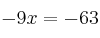 $-9x = -63$